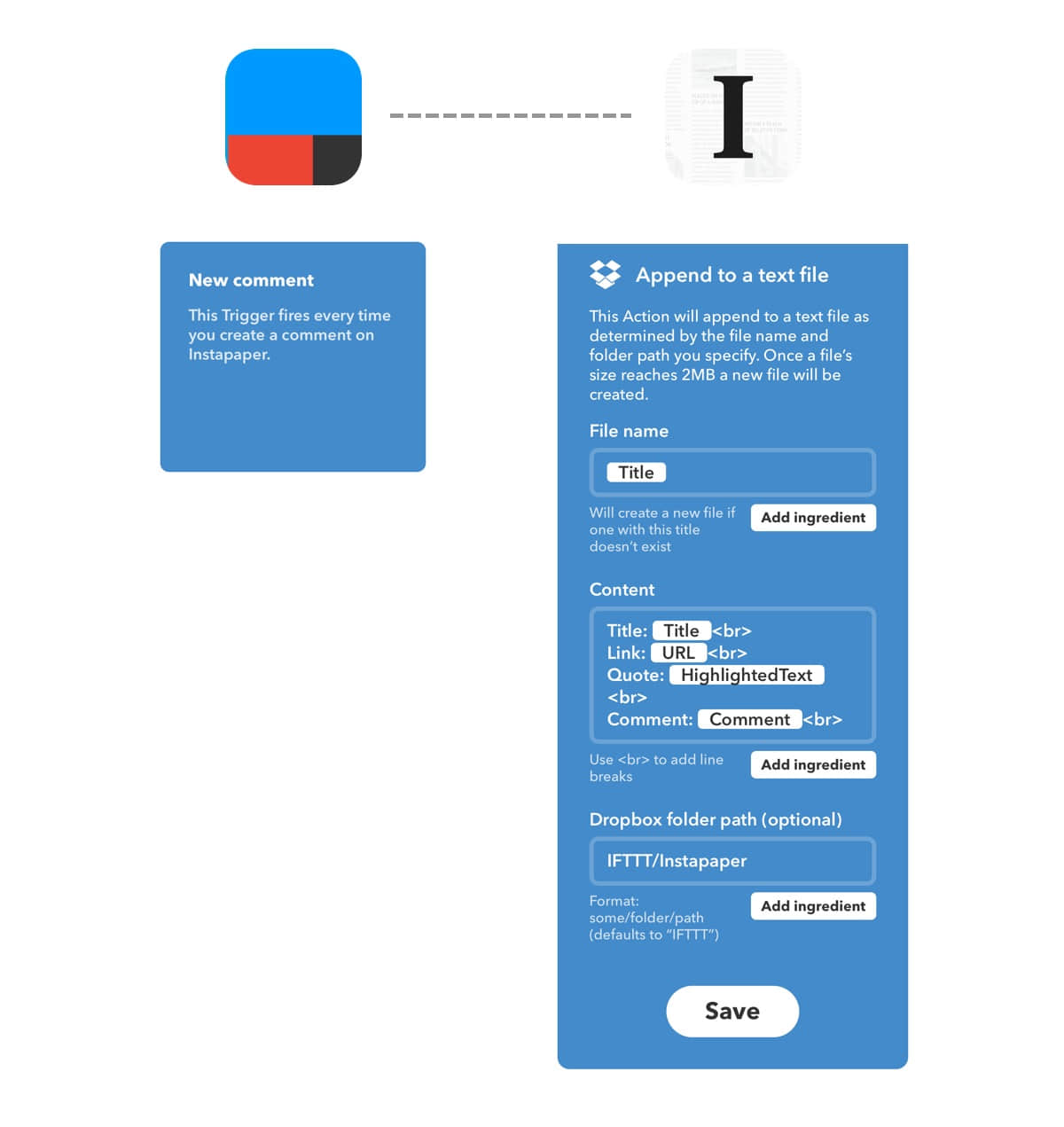 I

New comment

This Trigger fires every time you create a comment on Instapaper.

Append to a text file

This Action will append to a text file as determined by the file name and folder path you specify. Once a file's size reaches 2MB a new file will be created.

File name

Title

Will create a new file if one with this title doesn't exist

Add ingredient

Content

Title: Title <br>
Link: URL <br>
Quote: HighlightedText <br>
Comment: Comment <br>

Use <br> to add line breaks

Add ingredient

Dropbox folder path (optional)

IFTTT/Instapaper

Format: some/folder/path (defaults to "IFTTT")

Add ingredient

Save